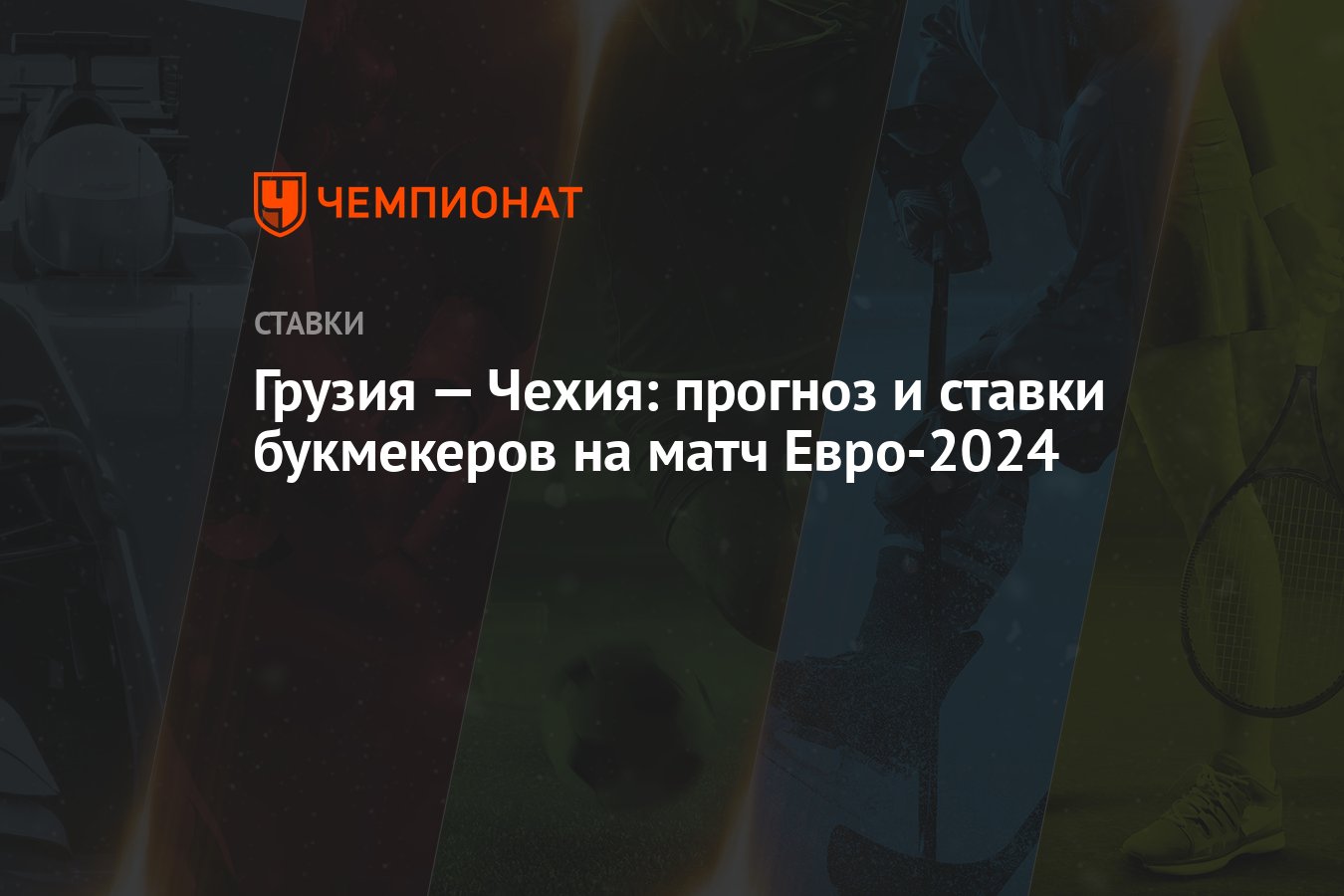 ЧЕМПИОНАТ

СТАВКИ

Грузия — Чехия: прогноз и ставки букмекеров на матч Евро-2024